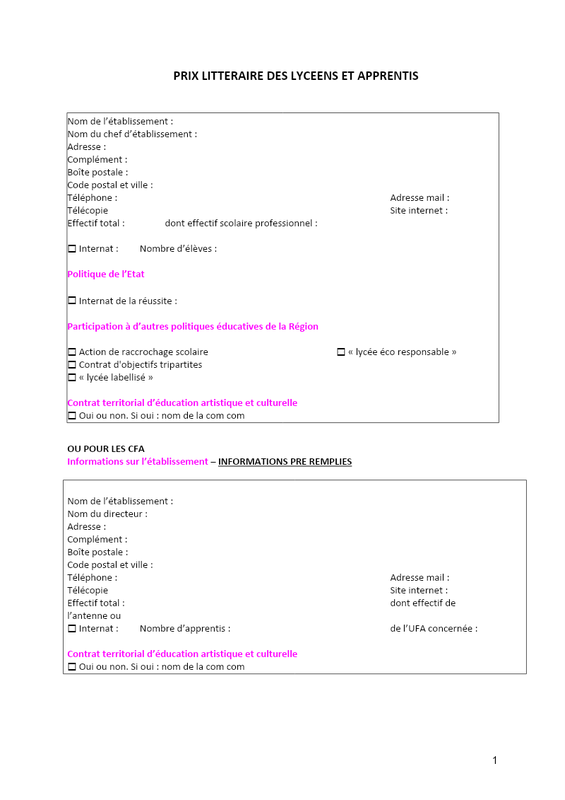 PRIX LITTERAIRE DES LYCEENS ET APPRENTIS

Nom de l'établissement :
Nom du chef d'établissement :
Adresse :
Complément :
Boîte postale :
Code postal et ville :
Téléphone : Adresse mail :
Télécopie Site internet :
Effectif total : dont effectif scolaire professionnel :

☐ Internat : Nombre d'élèves :

Politique de l'Etat

☐ Internat de la réussite :

Participation à d'autres politiques éducatives de la Région

☐ Action de raccrochage scolaire ☐ « lycée éco responsable »
☐ Contrat d'objectifs tripartites
☐ « lycée labellisé »

Contrat territorial d'éducation artistique et culturelle
☐ Oui ou non. Si oui : nom de la com com

OU POUR LES CFA
Informations sur l'établissement – INFORMATIONS PRE REMPLIES

Nom de l'établissement :
Nom du directeur :
Adresse :
Complément :
Boîte postale :
Code postal et ville :
Téléphone : Adresse mail :
Télécopie Site internet :
Effectif total : dont effectif de
l'antenne ou
☐ Internat : Nombre d'apprentis : de l'UFA concernée :

Contrat territorial d'éducation artistique et culturelle
☐ Oui ou non. Si oui : nom de la com com

1